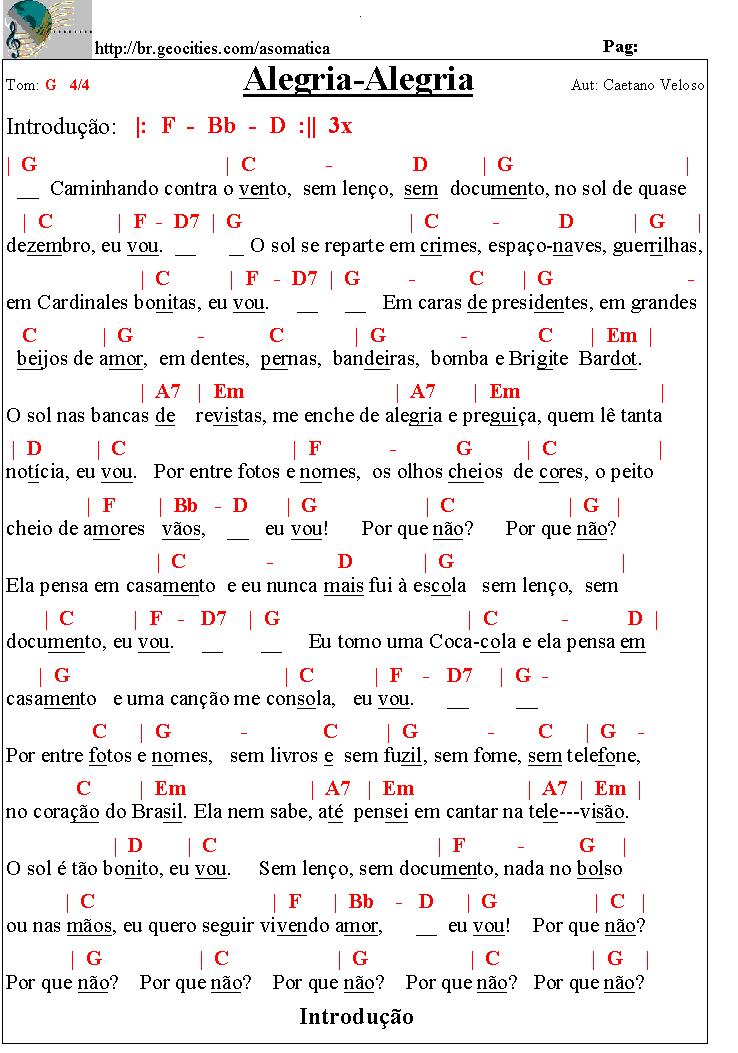 http://br.geocities.com/asomatica

Pag:

Tom: G 4/4

Alegria-Alegria

Aut: Caetano Veloso

Introdução: |: F - Bb - D :|| 3x

| G | C - D | G |
__ Caminhando contra o vento, sem lenço, sem documento, no sol de quase

| C | F - D7 | G | C - D | G |
dezembro, eu vou. __ _ O sol se reparte em crimes, espaço-naves, guerrilhas,

| C | F - D7 | G - C | G -
em Cardinales bonitas, eu vou. __ __ Em caras de presidentes, em grandes

C | G - C | G - C | Em |
beijos de amor, em dentes, pernas, bandeiras, bomba e Brigite Bardot.

| A7 | Em | A7 | Em |
O sol nas bancas de revistas, me enche de alegria e preguiça, quem lê tanta

| D | C | F - G | C |
notícia, eu vou. Por entre fotos e nomes, os olhos cheios de cores, o peito

| F | Bb - D | G | C | G |
cheio de amores vãos, __ eu vou! Por que não? Por que não?

| C - D | G |
Ela pensa em casamento e eu nunca mais fui à escola sem lenço, sem

| C | F - D7 | G | C - D |
documento, eu vou. __ __ Eu tomo uma Coca-cola e ela pensa em

| G | C | F - D7 | G -
casamento e uma canção me consola, eu vou. __ __

C | G - C | G - C | G -
Por entre fotos e nomes, sem livros e sem fuzil, sem fome, sem telefone,

C | Em | A7 | Em | A7 | Em |
no coração do Brasil. Ela nem sabe, até pensei em cantar na tele---visão.

| D | C | F - G |
O sol é tão bonito, eu vou. Sem lenço, sem documento, nada no bolso

| C | F | Bb - D | G | C |
ou nas mãos, eu quero seguir vivendo amor, __ eu vou! Por que não?

| G | C | G | C | G |
Por que não? Por que não? Por que não? Por que não? Por que não?

Introdução